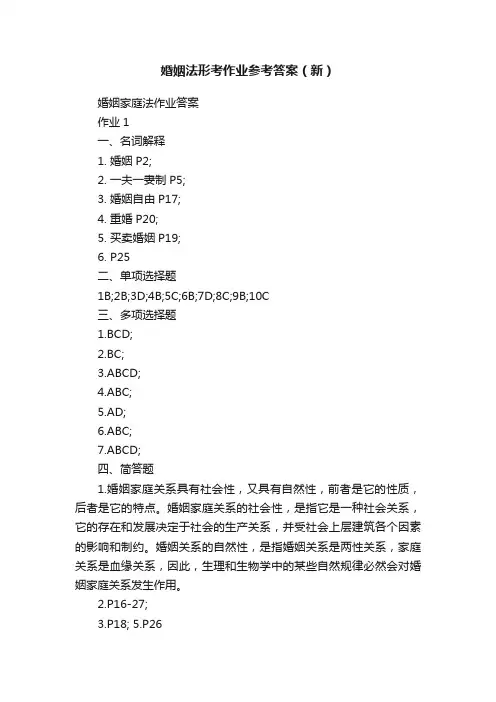 婚姻法形考作业参考答案（新）

婚姻家庭法作业答案

作业 1

一、名词解释

1. 婚姻 P2;

2. 一夫一妻制 P5;

3. 婚姻自由 P17;

4. 重婚 P20;

5. 买卖婚姻 P19;

6. P25

二、单项选择题

1B;2B;3D;4B;5C;6B;7D;8C;9B;10C

三、多项选择题

1.BCD;

2.BC;

3.ABCD;

4.ABC;

5.AD;

6.ABC;

7.ABCD;

四、简答题

1.婚姻家庭关系具有社会性，又具有自然性，前者是它的性质，后者是它的特点。婚姻家庭关系的社会性，是指它是一种社会关系，它的存在和发展决定于社会的生产关系，并受社会上层建筑各个因素的影响和制约。婚姻关系的自然性，是指婚姻关系是两性关系，家庭关系是血缘关系，因此，生理和生物学中的某些自然规律必然会对婚姻家庭关系发生作用。

2.P16-27;

3.P18; 5.P26